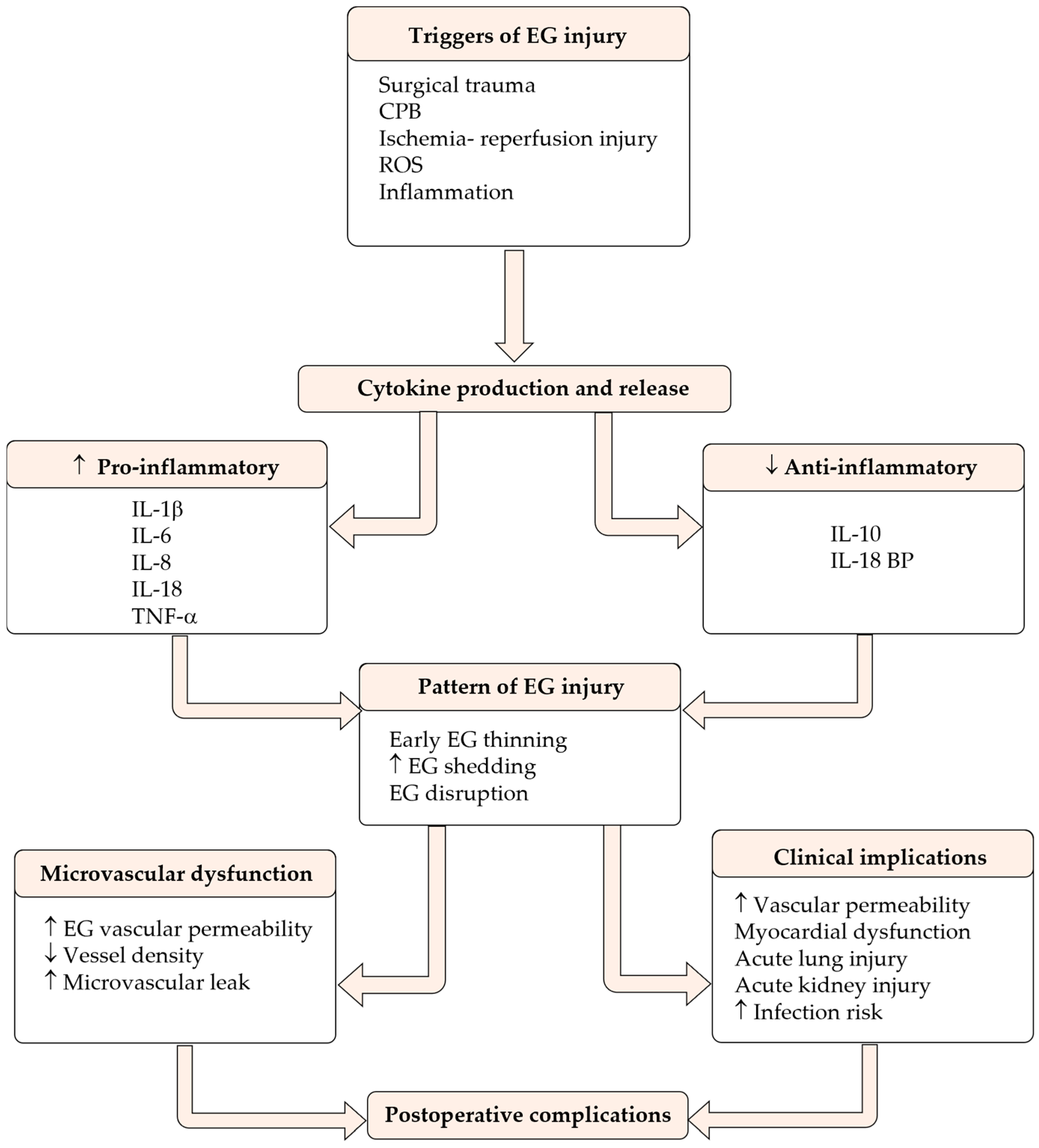 Triggers of EG injury

Surgical trauma
CPB
Ischemia- reperfusion injury
ROS
Inflammation

Cytokine production and release

↑ Pro-inflammatory

IL-1β
IL-6
IL-8
IL-18
TNF-α

↓ Anti-inflammatory

IL-10
IL-18 BP

Pattern of EG injury

Early EG thinning
↑ EG shedding
EG disruption

Microvascular dysfunction

↑ EG vascular permeability
↓ Vessel density
↑ Microvascular leak

Clinical implications

↑ Vascular permeability
Myocardial dysfunction
Acute lung injury
Acute kidney injury
↑ Infection risk

Postoperative complications